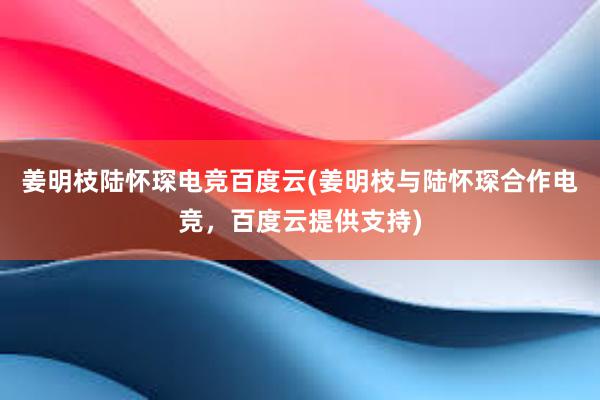 姜明枝陆怀琛电竞百度云(姜明枝与陆怀琛合作电竞，百度云提供支持)